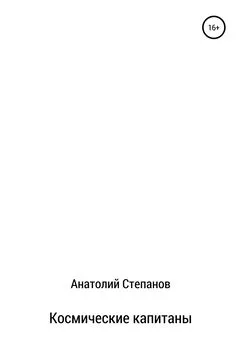 16+

Анатолий Степанов

Космические капитаны